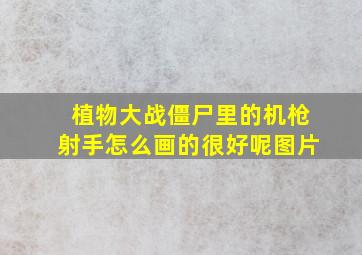 植物大战僵尸里的机枪射手怎么画的很好呢图片